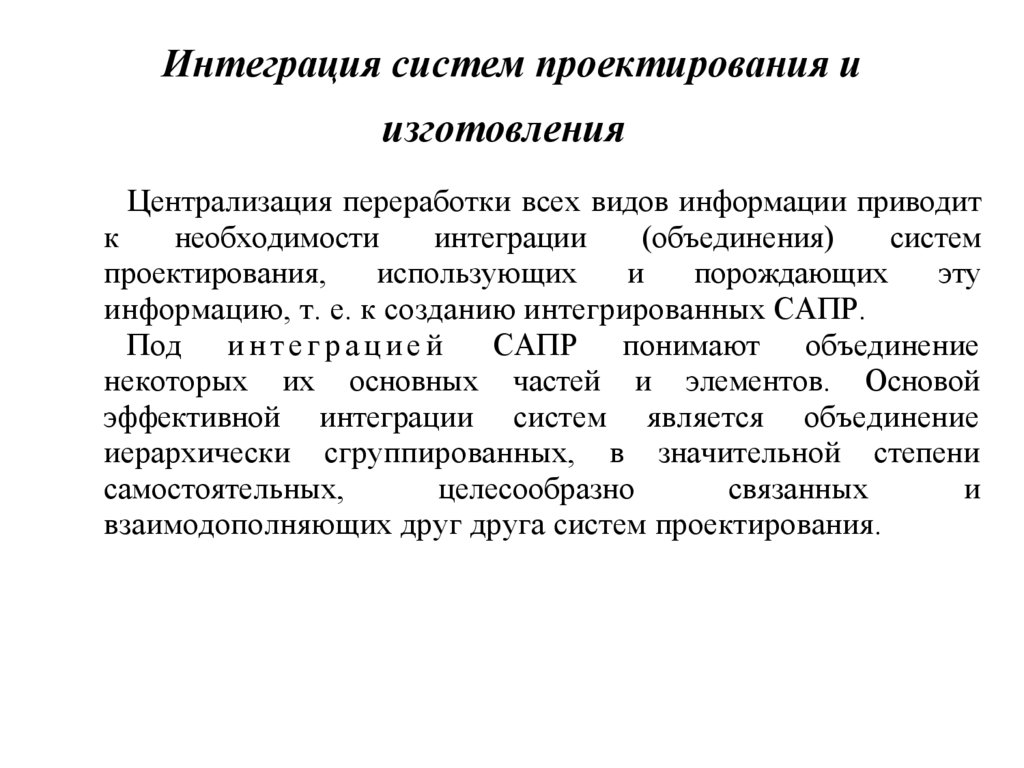 Интеграция систем проектирования и изготовления

Централизация переработки всех видов информации приводит к необходимости интеграции (объединения) систем проектирования, использующих и порождающих эту информацию, т. е. к созданию интегрированных САПР.

Под интеграцией САПР понимают объединение некоторых их основных частей и элементов. Основой эффективной интеграции систем является объединение иерархически сгруппированных, в значительной степени самостоятельных, целесообразно связанных и взаимодополняющих друг друга систем проектирования.